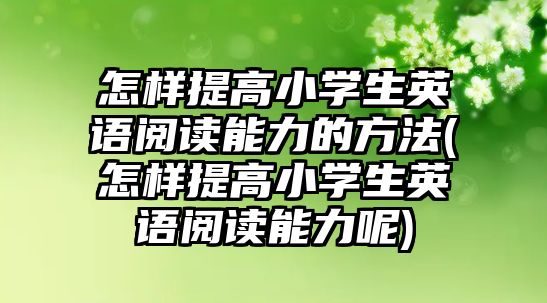 怎样提高小学生英语阅读能力的方法(怎样提高小学生英语阅读能力呢)